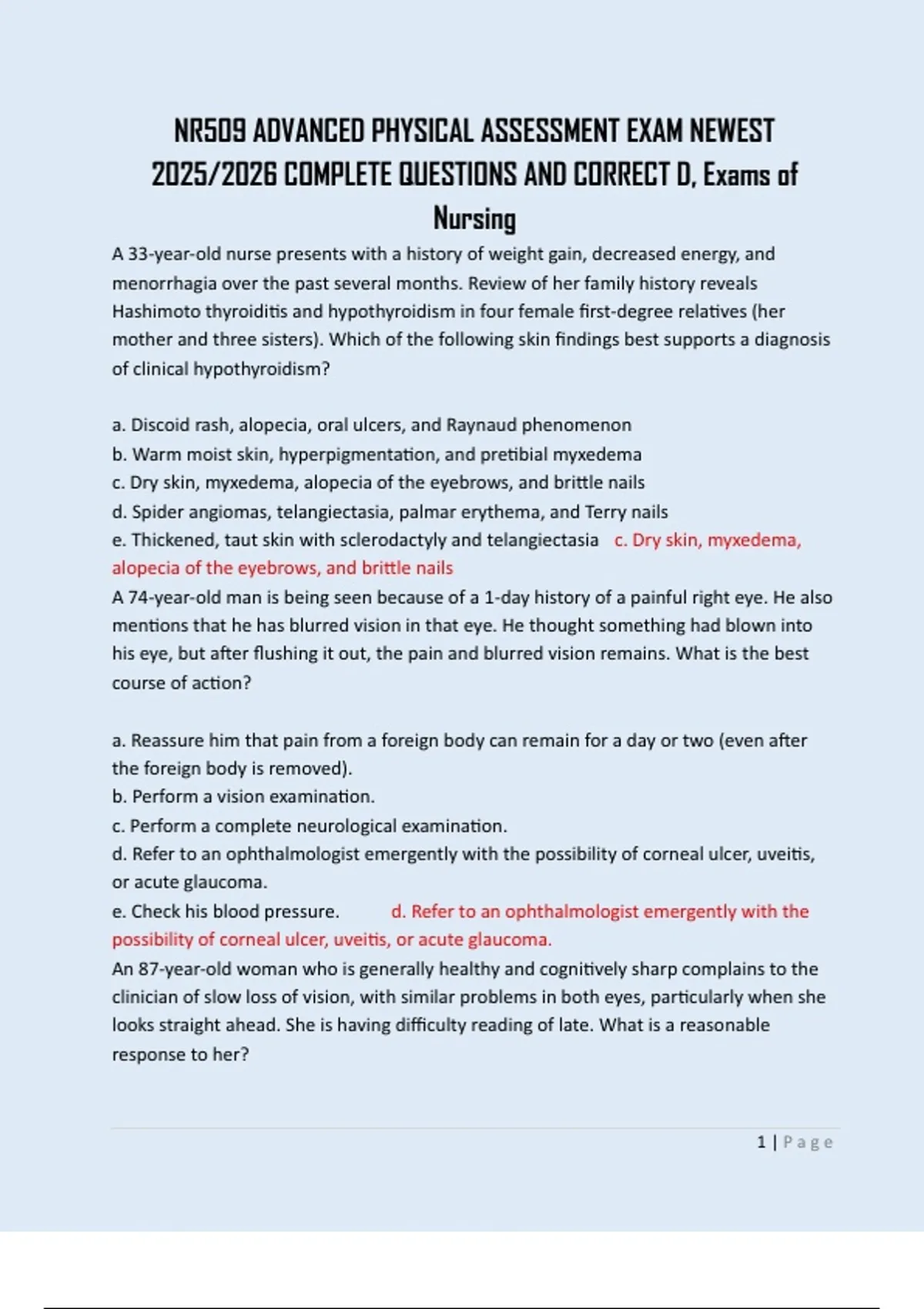 NR509 ADVANCED PHYSICAL ASSESSMENT EXAM NEWEST 2025/2026 COMPLETE QUESTIONS AND CORRECT D, Exams of Nursing

A 33-year-old nurse presents with a history of weight gain, decreased energy, and menorrhagia over the past several months. Review of her family history reveals Hashimoto thyroiditis and hypothyroidism in four female first-degree relatives (her mother and three sisters). Which of the following skin findings best supports a diagnosis of clinical hypothyroidism?

a. Discoid rash, alopecia, oral ulcers, and Raynaud phenomenon
b. Warm moist skin, hyperpigmentation, and pretibial myxedema
c. Dry skin, myxedema, alopecia of the eyebrows, and brittle nails
d. Spider angiomas, telangiectasia, palmar erythema, and Terry nails
e. Thickened, taut skin with sclerodactyly and telangiectasia c. Dry skin, myxedema, alopecia of the eyebrows, and brittle nails
A 74-year-old man is being seen because of a 1-day history of a painful right eye. He also mentions that he has blurred vision in that eye. He thought something had blown into his eye, but after flushing it out, the pain and blurred vision remains. What is the best course of action?

a. Reassure him that pain from a foreign body can remain for a day or two (even after the foreign body is removed).
b. Perform a vision examination.
c. Perform a complete neurological examination.
d. Refer to an ophthalmologist emergently with the possibility of corneal ulcer, uveitis, or acute glaucoma.
e. Check his blood pressure. d. Refer to an ophthalmologist emergently with the possibility of corneal ulcer, uveitis, or acute glaucoma.
An 87-year-old woman who is generally healthy and cognitively sharp complains to the clinician of slow loss of vision, with similar problems in both eyes, particularly when she looks straight ahead. She is having difficulty reading of late. What is a reasonable response to her?

1 | Page